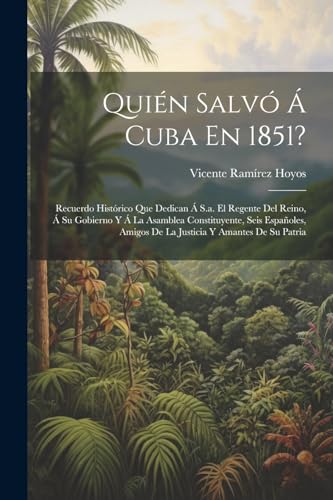 Quién Salvó Á Cuba En 1851?

Vicente Ramírez Hoyos

Recuerdo Histórico Que Dedican Á S.a. El Regente Del Reino, Á Su Gobierno Y Á La Asamblea Constituyente, Seis Españoles, Amigos De La Justicia Y Amantes De Su Patria